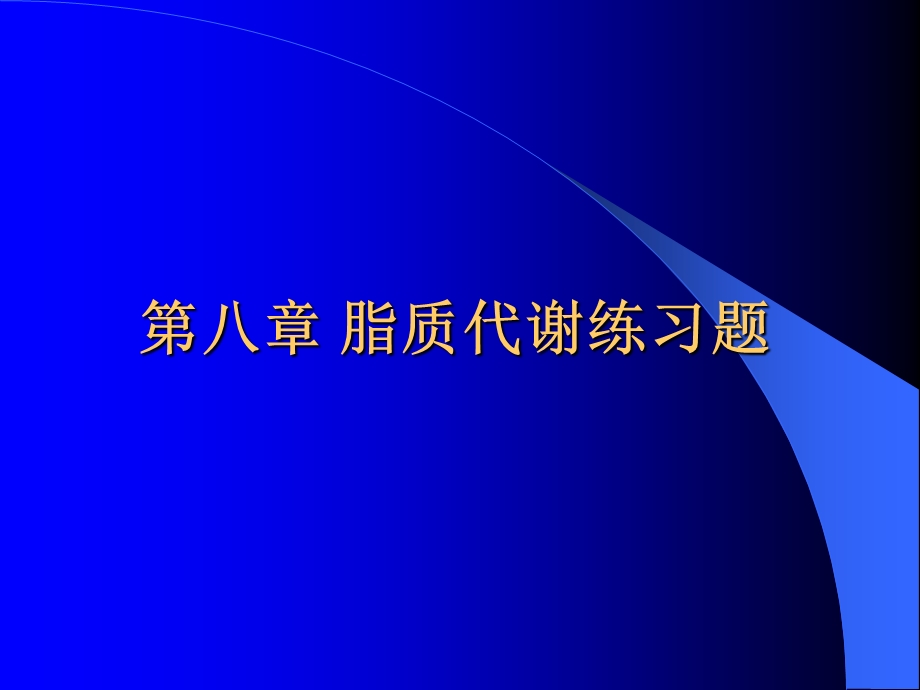 第八章 脂质代谢练习题